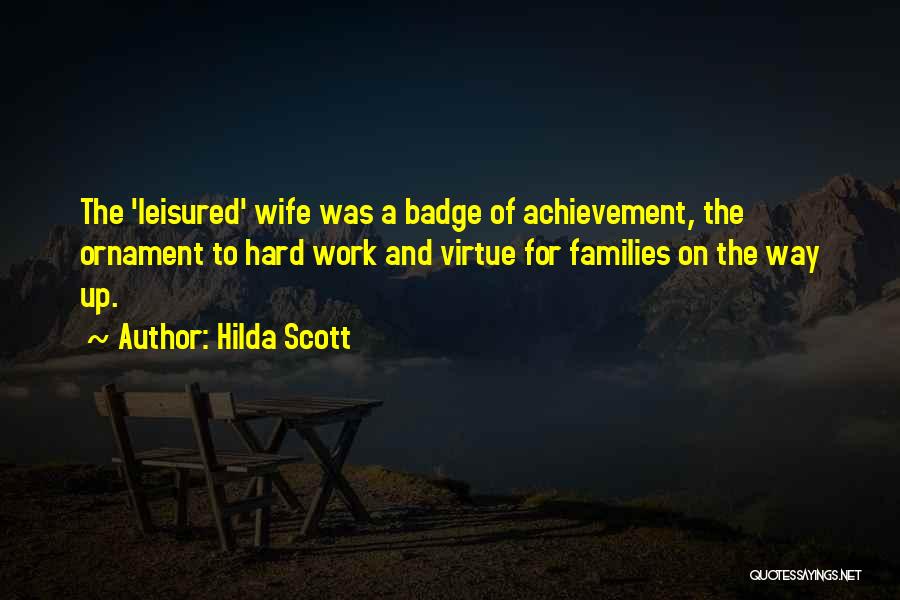 The 'leisured' wife was a badge of achievement, the ornament to hard work and virtue for families on the way up.

~ Author: Hilda Scott

QUOTESSAYINGS.NET